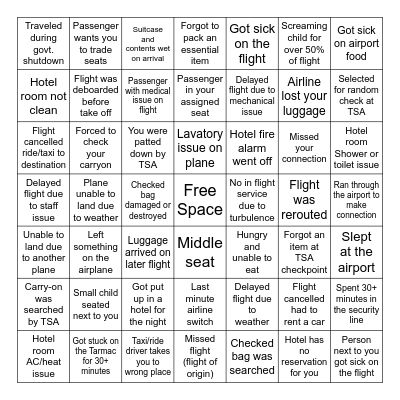 | | | | | | | |
|---|---|---|---|---|---|---|
| Traveled during govt. shutdown | Passenger wants you to trade seats | Suitcase and contents wet on arrival | Forgot to pack an essential item | Got sick on the flight | Screaming child for over 50% of flight | Got sick on airport food |
| Hotel room not clean | Flight was deboarded before take off | Passenger with medical issue on flight | Passenger in your assigned seat | Delayed flight due to mechanical issue | Airline lost your luggage | Selected for random check at TSA |
| Flight cancelled ride/taxi to destination | Forced to check your carryon | You were patted down by TSA | Lavatory issue on plane | Hotel fire alarm went off | Missed your connection | Hotel room Shower or toilet issue |
| Delayed flight due to staff issue | Plane unable to land due to weather | Checked bag damaged or destroyed | Free Space | No in flight service due to turbulence | Flight was rerouted | Ran through the airport to make connection |
| Unable to land due to another plane | Left something on the airplane | Luggage arrived on later flight | Middle seat | Hungry and unable to eat | Forgot an item at TSA checkpoint | Slept at the airport |
| Carry-on was searched by TSA | Small child seated next to you | Got put up in a hotel for the night | Last minute airline switch | Delayed flight due to weather | Flight cancelled had to rent a car | Spent 30+ minutes in the security line |
| Hotel room AC/heat issue | Got stuck on the Tarmac for 30+ minutes | Taxi/ride driver takes you to wrong place | Missed flight (flight of origin) | Checked bag was searched | Hotel has no reservation for you | Person next to you got sick on the flight |